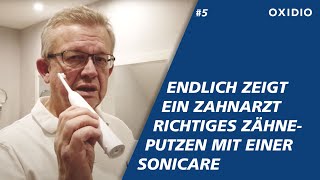 #5

OXIDIO

ENDLICH ZEIGT EIN ZAHNARZT RICHTIGES ZÄHNEPUTZEN MIT EINER SONICARE